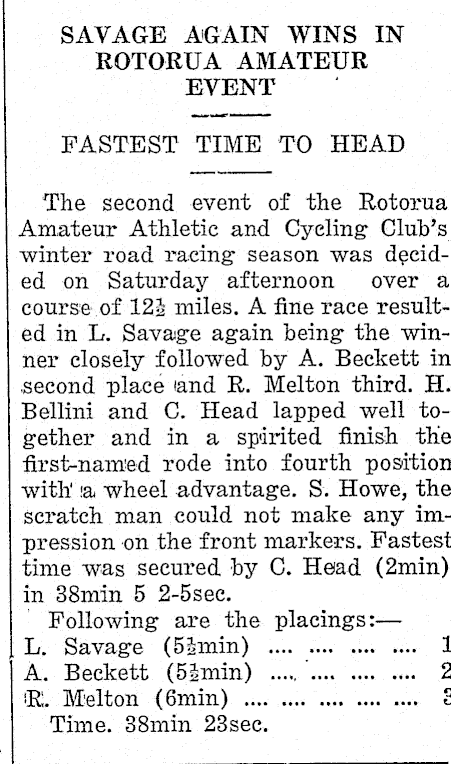 SAVAGE AGAIN WINS IN ROTORUA AMATEUR EVENT

FASTEST TIME TO HEAD

The second event of the Rotorua Amateur Athletic and Cycling Club's winter road racing season was decided on Saturday afternoon over a course of $12\frac{1}{2}$ miles. A fine race resulted in L. Savage again being the winner closely followed by A. Beckett in second place and R. Melton third. H. Bellini and C. Head lapped well together and in a spirited finish the first-named rode into fourth position with a wheel advantage. S. Howe, the scratch man could not make any impression on the front markers. Fastest time was secured by C. Head (2min) in 38min 5 2-5sec.

Following are the placings:—
L. Savage ($5\frac{1}{2}$min) .... .... .... .... 1
A. Beckett ($5\frac{1}{2}$min) .... .... .... .... 2
R. Melton (6min) .... .... .... .... .... 3
Time. 38min 23sec.